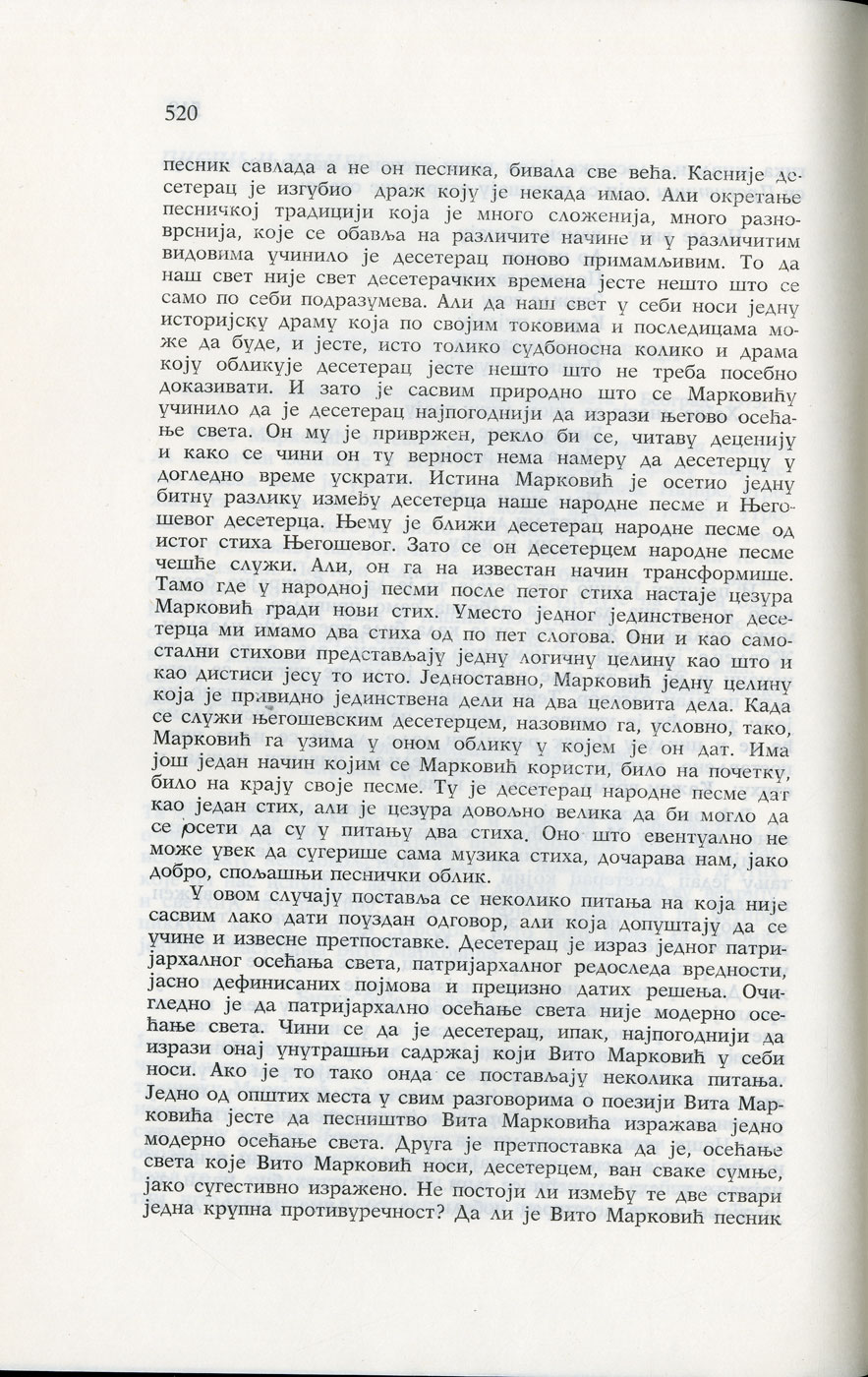 520

песник савлада а не он песника, бивала све већа. Касније десетерац је изгубио драж коју је некада имао. Али окретање песничкој традицији која је много сложенија, много разноврснија, које се обавља на различите начине и у различитим видовима учинило је десетерац поново примамљивим. То да наш свет није свет десетерачких времена јесте нешто што се само по себи подразумева. Али да наш свет у себи носи једну историјску драму која по својим токовима и последицама може да буде, и јесте, исто толико судбоносна колико и драма коју обликује десетерац јесте нешто што не треба посебно доказивати. И зато је сасвим природно што се Марковићу учинило да је десетерац најпогоднији да изрази његово осећање света. Он му је привржен, рекло би се, читаву деценију и како се чини он ту верност нема намеру да десетерцу у догледно време ускрати. Истина Марковић је осетио једну битну разлику између десетерца наше народне песме и Његошевог десетерца. Њему је ближи десетерац народне песме од истог стиха Његошевог. Зато се он десетерцем народне песме чешће служи. Али, он га на известан начин трансформише. Тамо где у народној песми после петог стиха настаје цезура Марковић гради нови стих. Уместо једног јединственог десетерца ми имамо два стиха од по пет слогова. Они и као самостални стихови представљају једну логичну целину као што и као дистиси јесу то исто. Једноставно, Марковић једну целину која је привидно јединствена дели на два целовита дела. Када се служи његошевским десетерцем, назовимо га, условно, тако, Марковић га узима у оном облику у којем је он дат. Има још један начин којим се Марковић користи, било на почетку, било на крају своје песме. Ту је десетерац народне песме дат као један стих, али је цезура довољно велика да би могло да се осети да су у питању два стиха. Оно што евентуално не може увек да сугерише сама музика стиха, дочарава нам, јако добро, спољашњи песнички облик.

У овом случају поставља се неколико питања на која није сасвим лако дати поуздан одговор, али која допуштају да се учине и извесне претпоставке. Десетерац је израз једног патријархалног осећања света, патријархалног редоследа вредности, јасно дефинисаних појмова и прецизно датих решења. Очигледно је да патријархално осећање света није модерно осећање света. Чини се да је десетерац, ипак, најпогоднији да изрази онај унутрашњи садржај који Вито Марковић у себи носи. Ако је то тако онда се постављају неколика питања. Једно од општих места у свим разговорима о поезији Вита Марковића јесте да песништво Вита Марковића изражава једно модерно осећање света. Друга је претпоставка да је, осећање света које Вито Марковић носи, десетерцем, ван сваке сумње, јако сугестивно изражено. Не постоји ли између те две ствари једна крупна противуречност? Да ли је Вито Марковић песник